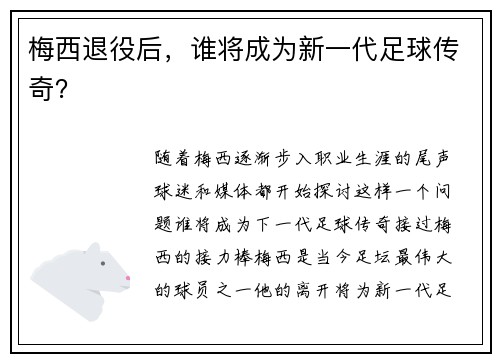 梅西退役后，谁将成为新一代足球传奇?

随着梅西逐渐步入职业生涯的尾声球迷和媒体都开始探讨这样一个问题谁将成为下一代足球传奇接过梅西的接力棒梅西是当今足坛最伟大的球员之一他的离开将为新一代足